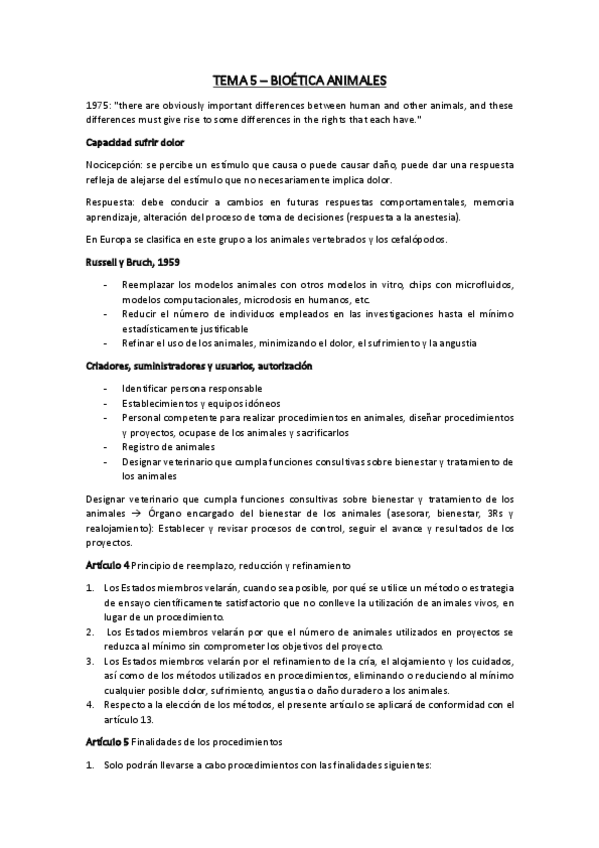 TEMA 5 – BIOÉTICA ANIMALES

1975: "there are obviously important differences between human and other animals, and these differences must give rise to some differences in the rights that each have."

Capacidad sufrir dolor

Nocicepción: se percibe un estímulo que causa o puede causar daño, puede dar una respuesta refleja de alejarse del estímulo que no necesariamente implica dolor.

Respuesta: debe conducir a cambios en futuras respuestas comportamentales, memoria aprendizaje, alteración del proceso de toma de decisiones (respuesta a la anestesia).

En Europa se clasifica en este grupo a los animales vertebrados y los cefalópodos.

Russell y Bruch, 1959

- Reemplazar los modelos animales con otros modelos in vitro, chips con microfluidos, modelos computacionales, microdosis en humanos, etc.
- Reducir el número de individuos empleados en las investigaciones hasta el mínimo estadísticamente justificable
- Refinar el uso de los animales, minimizando el dolor, el sufrimiento y la angustia

Criadores, suministradores y usuarios, autorización

- Identificar persona responsable
- Establecimientos y equipos idóneos
- Personal competente para realizar procedimientos en animales, diseñar procedimientos y proyectos, ocupase de los animales y sacrificarlos
- Registro de animales
- Designar veterinario que cumpla funciones consultivas sobre bienestar y tratamiento de los animales

Designar veterinario que cumpla funciones consultivas sobre bienestar y tratamiento de los animales → Órgano encargado del bienestar de los animales (asesorar, bienestar, 3Rs y realojamiento): Establecer y revisar procesos de control, seguir el avance y resultados de los proyectos.

Artículo 4 Principio de reemplazo, reducción y refinamiento

1. Los Estados miembros velarán, cuando sea posible, por qué se utilice un método o estrategia de ensayo científicamente satisfactorio que no conlleve la utilización de animales vivos, en lugar de un procedimiento.
2. Los Estados miembros velarán por que el número de animales utilizados en proyectos se reduzca al mínimo sin comprometer los objetivos del proyecto.
3. Los Estados miembros velarán por el refinamiento de la cría, el alojamiento y los cuidados, así como de los métodos utilizados en procedimientos, eliminando o reduciendo al mínimo cualquier posible dolor, sufrimiento, angustia o daño duradero a los animales.
4. Respecto a la elección de los métodos, el presente artículo se aplicará de conformidad con el artículo 13.

Artículo 5 Finalidades de los procedimientos

1. Solo podrán llevarse a cabo procedimientos con las finalidades siguientes: